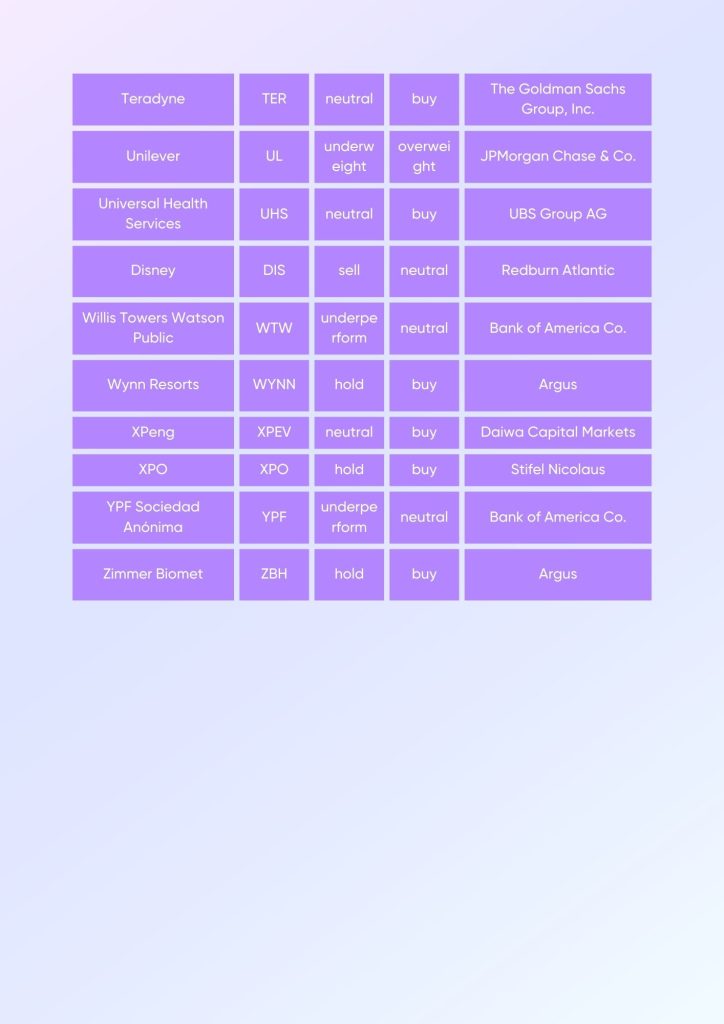 | Teradyne | TER | neutral | buy | The Goldman Sachs Group, Inc. |
|---|---|---|---|---|
| Unilever | UL | underweight | overweight | JPMorgan Chase & Co. |
| Universal Health Services | UHS | neutral | buy | UBS Group AG |
| Disney | DIS | sell | neutral | Redburn Atlantic |
| Willis Towers Watson Public | WTW | underperform | neutral | Bank of America Co. |
| Wynn Resorts | WYNN | hold | buy | Argus |
| XPeng | XPEV | neutral | buy | Daiwa Capital Markets |
| XPO | XPO | hold | buy | Stifel Nicolaus |
| YPF Sociedad Anónima | YPF | underperform | neutral | Bank of America Co. |
| Zimmer Biomet | ZBH | hold | buy | Argus |